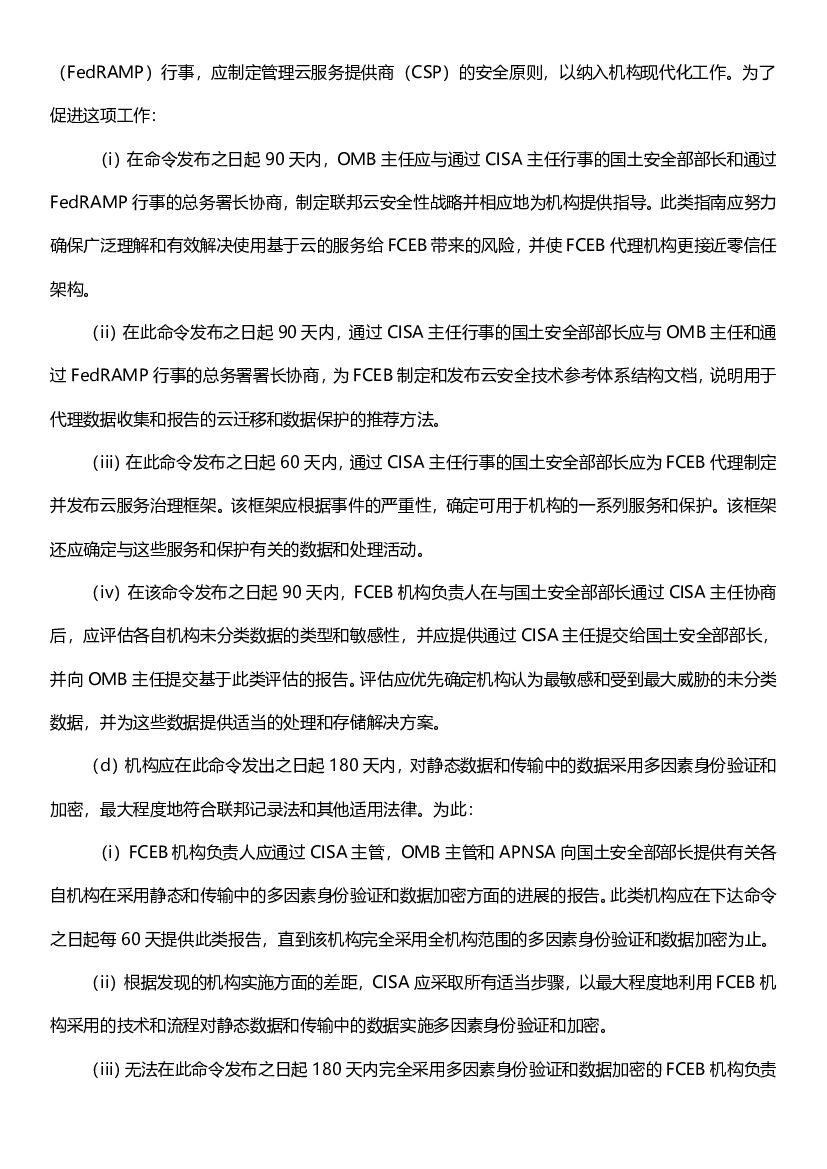 （FedRAMP）行事，应制定管理云服务提供商（CSP）的安全原则，以纳入机构现代化工作。为了促进这项工作：

（i）在命令发布之日起 90 天内，OMB 主任应与通过 CISA 主任行事的国土安全部部长和通过 FedRAMP 行事的总务署长协商，制定联邦云安全性战略并相应地为机构提供指导。此类指南应努力确保广泛理解和有效解决使用基于云的服务给 FCEB 带来的风险，并使 FCEB 代理机构更接近零信任架构。

（ii）在此命令发布之日起 90 天内，通过 CISA 主任行事的国土安全部部长应与 OMB 主任和通过 FedRAMP 行事的总务署署长协商，为 FCEB 制定和发布云安全技术参考体系结构文档，说明用于代理数据收集和报告的云迁移和数据保护的推荐方法。

（iii）在此命令发布之日起 60 天内，通过 CISA 主任行事的国土安全部部长应为 FCEB 代理制定并发布云服务治理框架。该框架应根据事件的严重性，确定可用于机构的一系列服务和保护。该框架还应确定与这些服务和保护有关的数据和处理活动。

（iv）在该命令发布之日起 90 天内，FCEB 机构负责人在与国土安全部部长通过 CISA 主任协商后，应评估各自机构未分类数据的类型和敏感性，并应提供通过 CISA 主任提交给国土安全部部长，并向 OMB 主任提交基于此类评估的报告。评估应优先确定机构认为最敏感和受到最大威胁的未分类数据，并为这些数据提供适当的处理和存储解决方案。

（d）机构应在此命令发出之日起 180 天内，对静态数据和传输中的数据采用多因素身份验证和加密，最大程度地符合联邦记录法和其他适用法律。为此：

（i）FCEB 机构负责人应通过 CISA 主管，OMB 主管和 APNSA 向国土安全部部长提供有关各自机构在采用静态和传输中的多因素身份验证和数据加密方面的进展的报告。此类机构应在下达命令之日起每 60 天提供此类报告，直到该机构完全采用全机构范围的多因素身份验证和数据加密为止。

（ii）根据发现的机构实施方面的差距，CISA 应采取所有适当步骤，以最大程度地利用 FCEB 机构采用的技术和流程对静态数据和传输中的数据实施多因素身份验证和加密。

（iii）无法在此命令发布之日起 180 天内完全采用多因素身份验证和数据加密的 FCEB 机构负责